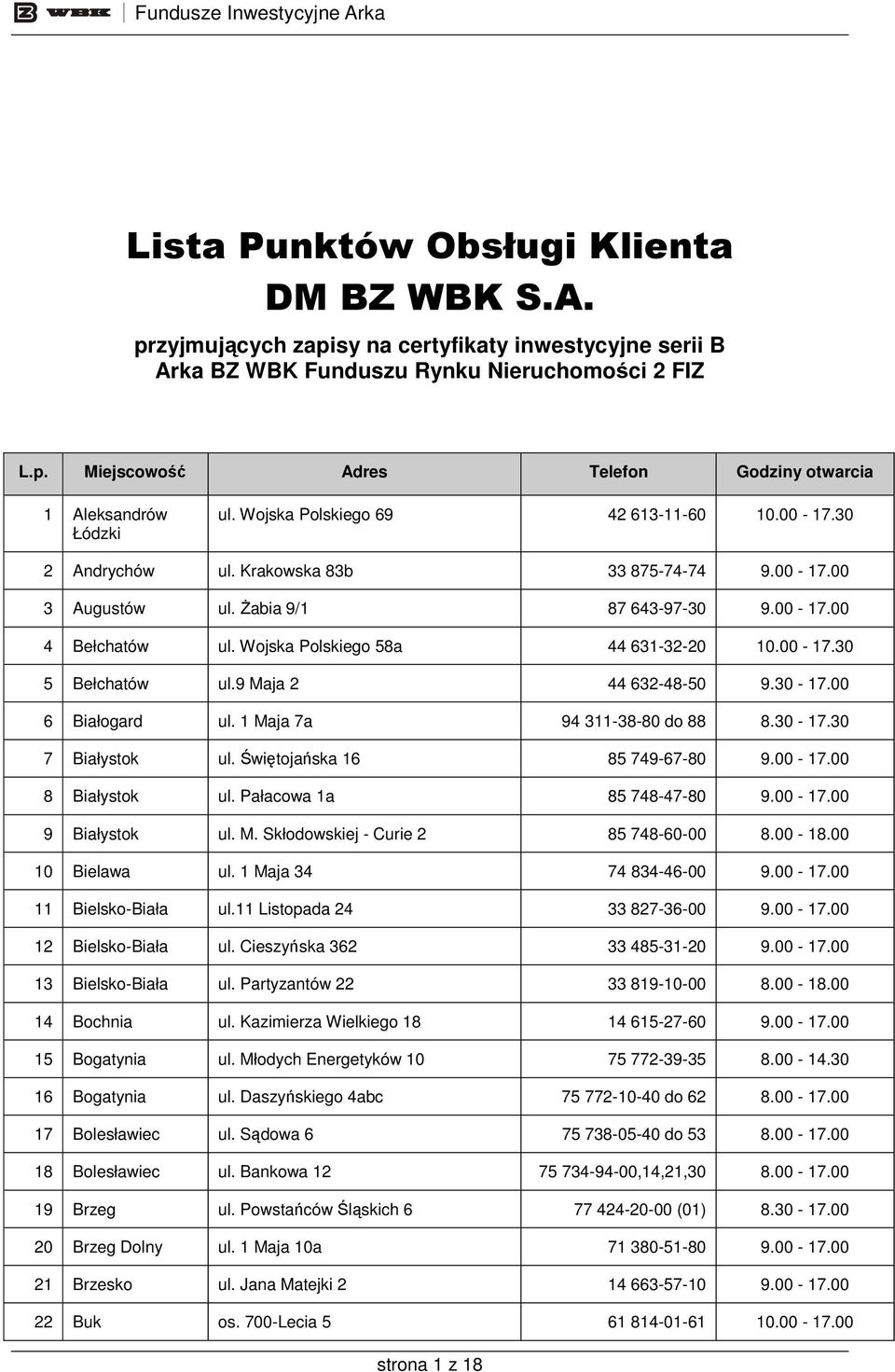 BZ WBK Fundusze Inwestycyjne Arka

Lista Punktów Obsługi Klienta DM BZ WBK S.A.

przyjmujących zapisy na certyfikaty inwestycyjne serii B Arka BZ WBK Funduszu Rynku Nieruchomości 2 FIZ

| L.p. | Miejscowość | Adres | Telefon | Godziny otwarcia |
|---|---|---|---|---|
| 1 | Aleksandrów Łódzki | ul. Wojska Polskiego 69 | 42 613-11-60 | 10.00 - 17.30 |
| 2 | Andrychów | ul. Krakowska 83b | 33 875-74-74 | 9.00 - 17.00 |
| 3 | Augustów | ul. Żabia 9/1 | 87 643-97-30 | 9.00 - 17.00 |
| 4 | Bełchatów | ul. Wojska Polskiego 58a | 44 631-32-20 | 10.00 - 17.30 |
| 5 | Bełchatów | ul.9 Maja 2 | 44 632-48-50 | 9.30 - 17.00 |
| 6 | Białogard | ul. 1 Maja 7a | 94 311-38-80 do 88 | 8.30 - 17.30 |
| 7 | Białystok | ul. Świętojańska 16 | 85 749-67-80 | 9.00 - 17.00 |
| 8 | Białystok | ul. Pałacowa 1a | 85 748-47-80 | 9.00 - 17.00 |
| 9 | Białystok | ul. M. Skłodowskiej - Curie 2 | 85 748-60-00 | 8.00 - 18.00 |
| 10 | Bielawa | ul. 1 Maja 34 | 74 834-46-00 | 9.00 - 17.00 |
| 11 | Bielsko-Biała | ul.11 Listopada 24 | 33 827-36-00 | 9.00 - 17.00 |
| 12 | Bielsko-Biała | ul. Cieszyńska 362 | 33 485-31-20 | 9.00 - 17.00 |
| 13 | Bielsko-Biała | ul. Partyzantów 22 | 33 819-10-00 | 8.00 - 18.00 |
| 14 | Bochnia | ul. Kazimierza Wielkiego 18 | 14 615-27-60 | 9.00 - 17.00 |
| 15 | Bogatynia | ul. Młodych Energetyków 10 | 75 772-39-35 | 8.00 - 14.30 |
| 16 | Bogatynia | ul. Daszyńskiego 4abc | 75 772-10-40 do 62 | 8.00 - 17.00 |
| 17 | Bolesławiec | ul. Sądowa 6 | 75 738-05-40 do 53 | 8.00 - 17.00 |
| 18 | Bolesławiec | ul. Bankowa 12 | 75 734-94-00,14,21,30 | 8.00 - 17.00 |
| 19 | Brzeg | ul. Powstańców Śląskich 6 | 77 424-20-00 (01) | 8.30 - 17.00 |
| 20 | Brzeg Dolny | ul. 1 Maja 10a | 71 380-51-80 | 9.00 - 17.00 |
| 21 | Brzesko | ul. Jana Matejki 2 | 14 663-57-10 | 9.00 - 17.00 |
| 22 | Buk | os. 700-Lecia 5 | 61 814-01-61 | 10.00 - 17.00 |

strona 1 z 18